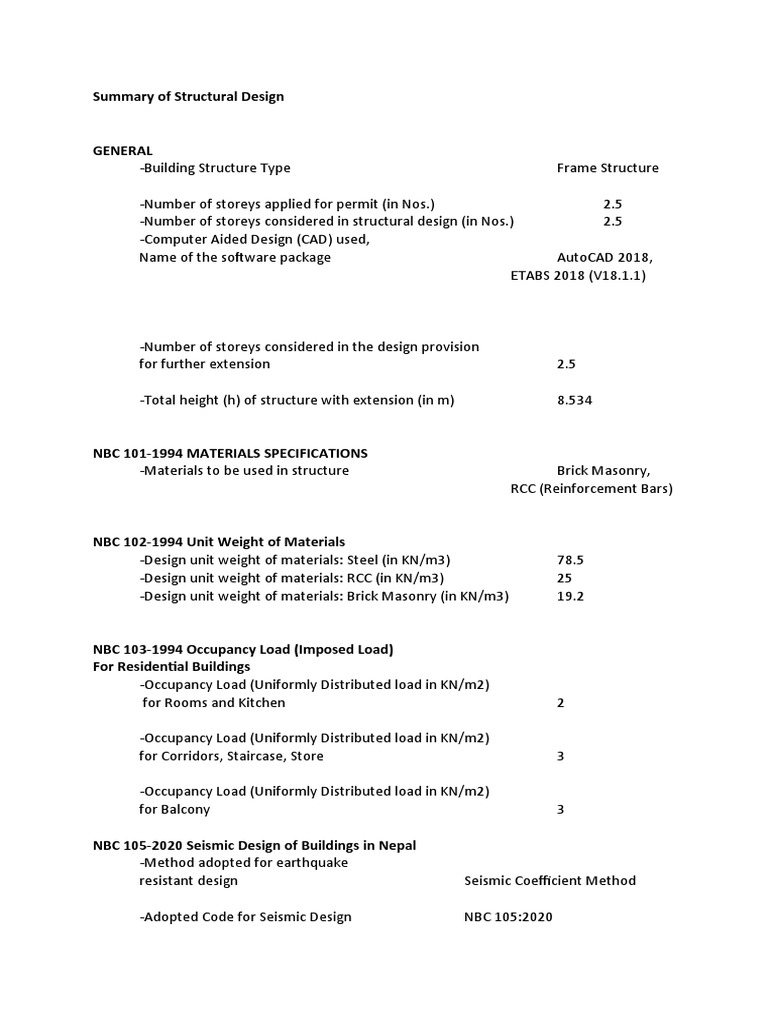 Summary of Structural Design

GENERAL
-Building Structure Type Frame Structure

-Number of storeys applied for permit (in Nos.) 2.5
-Number of storeys considered in structural design (in Nos.) 2.5
-Computer Aided Design (CAD) used,
Name of the software package AutoCAD 2018, ETABS 2018 (V18.1.1)

-Number of storeys considered in the design provision for further extension 2.5

-Total height (h) of structure with extension (in m) 8.534

NBC 101-1994 MATERIALS SPECIFICATIONS
-Materials to be used in structure Brick Masonry, RCC (Reinforcement Bars)

NBC 102-1994 Unit Weight of Materials
-Design unit weight of materials: Steel (in KN/m3) 78.5
-Design unit weight of materials: RCC (in KN/m3) 25
-Design unit weight of materials: Brick Masonry (in KN/m3) 19.2

NBC 103-1994 Occupancy Load (Imposed Load)
For Residential Buildings
-Occupancy Load (Uniformly Distributed load in KN/m2) for Rooms and Kitchen 2

-Occupancy Load (Uniformly Distributed load in KN/m2) for Corridors, Staircase, Store 3

-Occupancy Load (Uniformly Distributed load in KN/m2) for Balcony 3

NBC 105-2020 Seismic Design of Buildings in Nepal
-Method adopted for earthquake resistant design Seismic Coefficient Method

-Adopted Code for Seismic Design NBC 105:2020